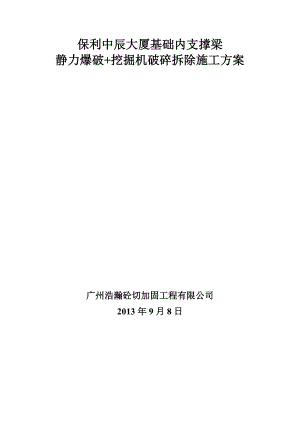 保利中辰大厦基础内支撑梁
静力爆破+挖掘机破碎拆除施工方案

广州浩瀚砼切加固工程有限公司
2013 年 9 月 8 日